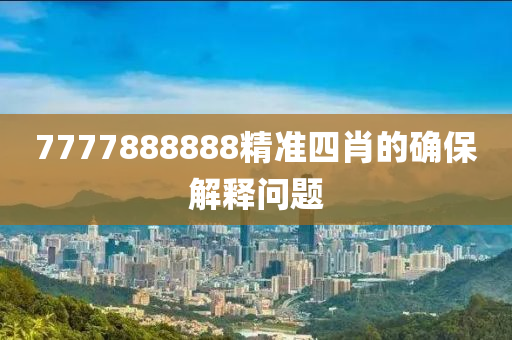 7777888888精准四肖的确保解释问题